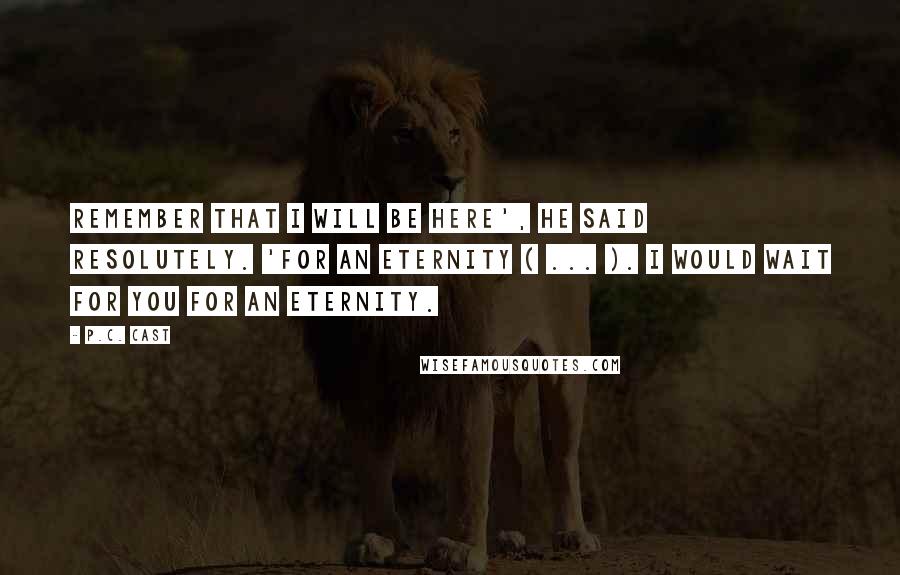 REMEMBER THAT I WILL BE HERE', HE SAID RESOLUTELY. 'FOR AN ETERNITY ( ... ). I WOULD WAIT FOR YOU FOR AN ETERNITY.

- P.C. CAST

WISEFAMOUSQUOTES.COM